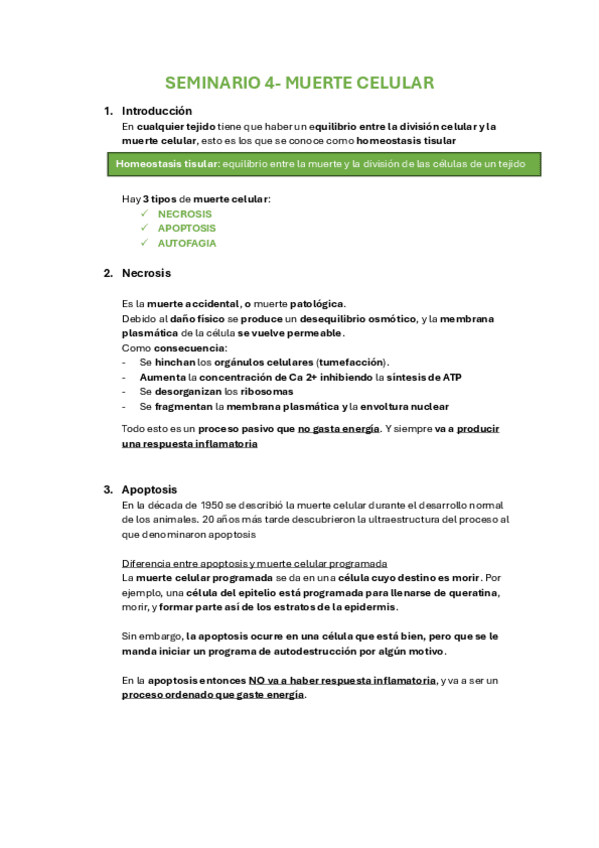 SEMINARIO 4- MUERTE CELULAR

1. Introducción

En cualquier tejido tiene que haber un equilibrio entre la división celular y la muerte celular, esto es los que se conoce como homeostasis tisular

Homeostasis tisular: equilibrio entre la muerte y la división de las células de un tejido

Hay 3 tipos de muerte celular:
✓ NECROSIS
✓ APOPTOSIS
✓ AUTOFAGIA

2. Necrosis

Es la muerte accidental, o muerte patológica.
Debido al daño físico se produce un desequilibrio osmótico, y la membrana plasmática de la célula se vuelve permeable.
Como consecuencia:
- Se hinchan los orgánulos celulares (tumefacción).
- Aumenta la concentración de Ca 2+ inhibiendo la síntesis de ATP
- Se desorganizan los ribosomas
- Se fragmentan la membrana plasmática y la envoltura nuclear

Todo esto es un proceso pasivo que no gasta energía. Y siempre va a producir una respuesta inflamatoria

3. Apoptosis

En la década de 1950 se describió la muerte celular durante el desarrollo normal de los animales. 20 años más tarde descubrieron la ultraestructura del proceso al que denominaron apoptosis

Diferencia entre apoptosis y muerte celular programada
La muerte celular programada se da en una célula cuyo destino es morir. Por ejemplo, una célula del epitelio está programada para llenarse de queratina, morir, y formar parte así de los estratos de la epidermis.

Sin embargo, la apoptosis ocurre en una célula que está bien, pero que se le manda iniciar un programa de autodestrucción por algún motivo.

En la apoptosis entonces NO va a haber respuesta inflamatoria, y va a ser un proceso ordenado que gaste energía.